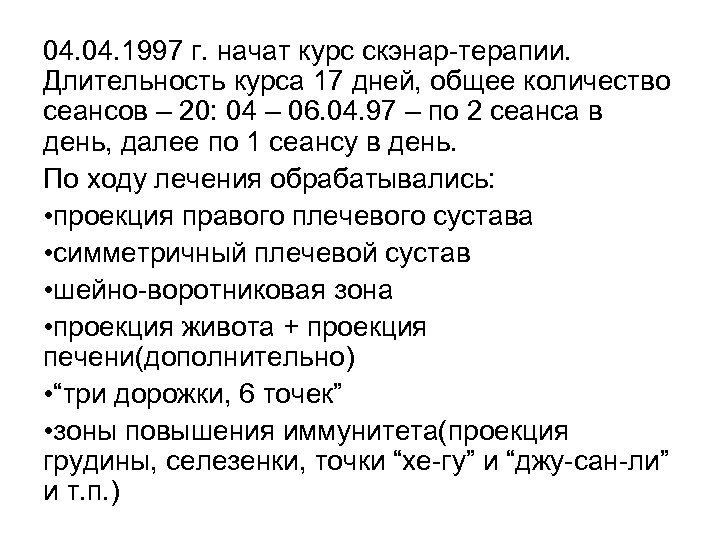 04.04.1997 г. начат курс скэнар-терапии. Длительность курса 17 дней, общее количество сеансов – 20: 04 – 06.04.97 – по 2 сеанса в день, далее по 1 сеансу в день.

По ходу лечения обрабатывались:

•проекция правого плечевого сустава

•симметричный плечевой сустав

•шейно-воротниковая зона

•проекция живота + проекция печени(дополнительно)

•“три дорожки, 6 точек”

•зоны повышения иммунитета(проекция грудины, селезенки, точки “хе-гу” и “джу-сан-ли” и т.п.)